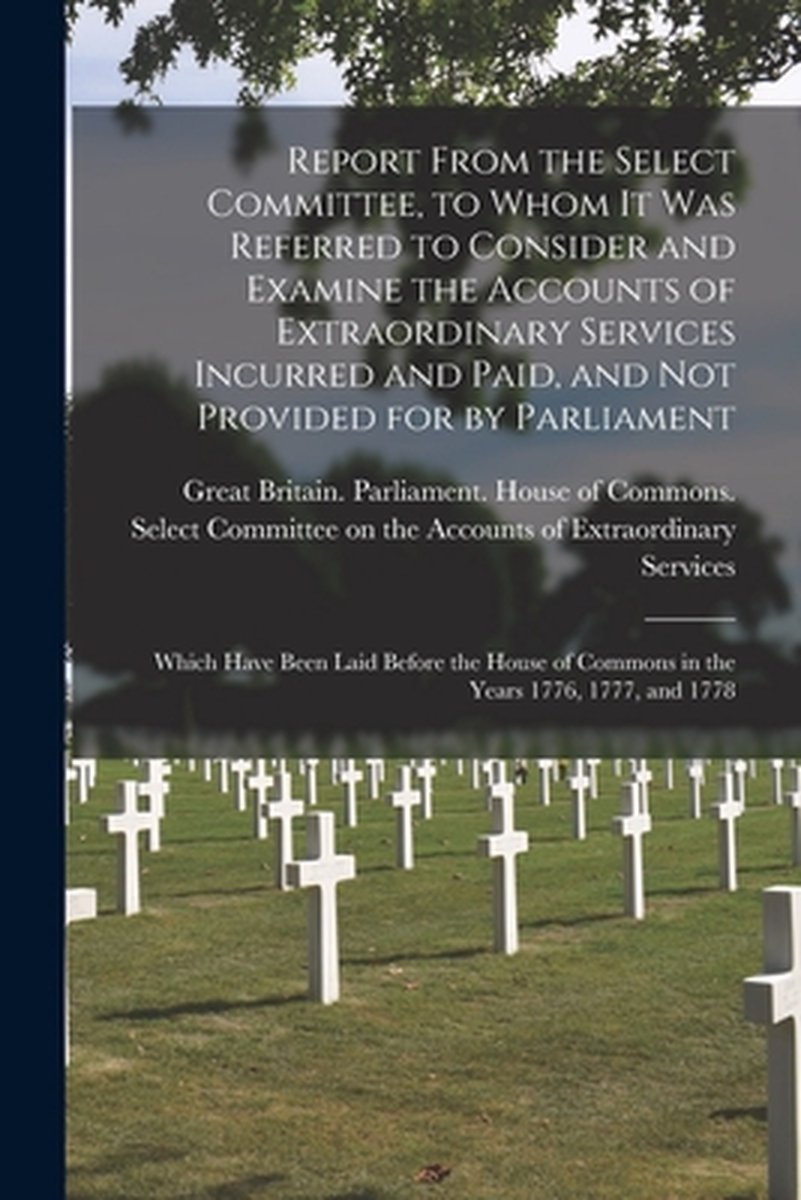 Report From the Select Committee, to Whom It Was Referred to Consider and Examine the Accounts of Extraordinary Services Incurred and Paid, and Not Provided for by Parliament

Great Britain. Parliament. House of Commons. Select Committee on the Accounts of Extraordinary Services

Which Have Been Laid Before the House of Commons in the Years 1776, 1777, and 1778